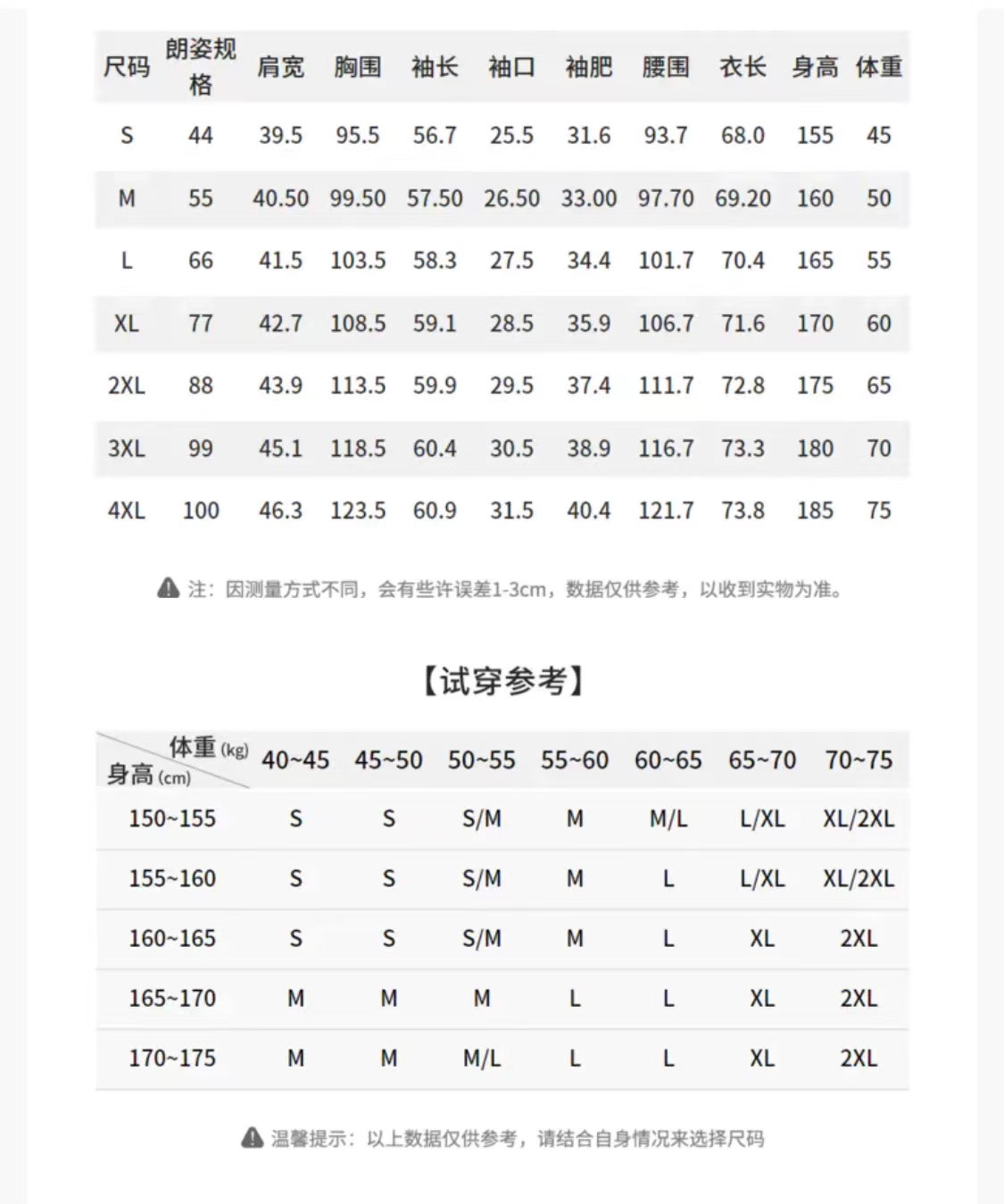 | 尺码 | 朗姿规格 | 肩宽 | 胸围 | 袖长 | 袖口 | 袖肥 | 腰围 | 衣长 | 身高 | 体重 |
|---|---|---|---|---|---|---|---|---|---|---|
| S | 44 | 39.5 | 95.5 | 56.7 | 25.5 | 31.6 | 93.7 | 68.0 | 155 | 45 |
| M | 55 | 40.50 | 99.50 | 57.50 | 26.50 | 33.00 | 97.70 | 69.20 | 160 | 50 |
| L | 66 | 41.5 | 103.5 | 58.3 | 27.5 | 34.4 | 101.7 | 70.4 | 165 | 55 |
| XL | 77 | 42.7 | 108.5 | 59.1 | 28.5 | 35.9 | 106.7 | 71.6 | 170 | 60 |
| 2XL | 88 | 43.9 | 113.5 | 59.9 | 29.5 | 37.4 | 111.7 | 72.8 | 175 | 65 |
| 3XL | 99 | 45.1 | 118.5 | 60.4 | 30.5 | 38.9 | 116.7 | 73.3 | 180 | 70 |
| 4XL | 100 | 46.3 | 123.5 | 60.9 | 31.5 | 40.4 | 121.7 | 73.8 | 185 | 75 |

注：因测量方式不同，会有些许误差1-3cm，数据仅供参考，以收到实物为准。

【试穿参考】

| 体重 (kg) 身高 (cm) | 40~45 | 45~50 | 50~55 | 55~60 | 60~65 | 65~70 | 70~75 |
|---|---|---|---|---|---|---|---|
| 150~155 | S | S | S/M | M | M/L | L/XL | XL/2XL |
| 155~160 | S | S | S/M | M | L | L/XL | XL/2XL |
| 160~165 | S | S | S/M | M | L | XL | 2XL |
| 165~170 | M | M | M | L | L | XL | 2XL |
| 170~175 | M | M | M/L | L | L | XL | 2XL |

温馨提示：以上数据仅供参考，请结合自身情况来选择尺码